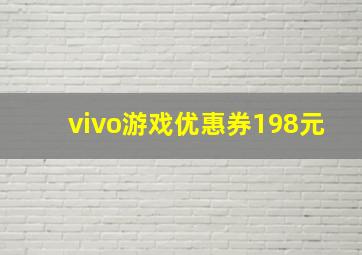 vivo游戏优惠券198元